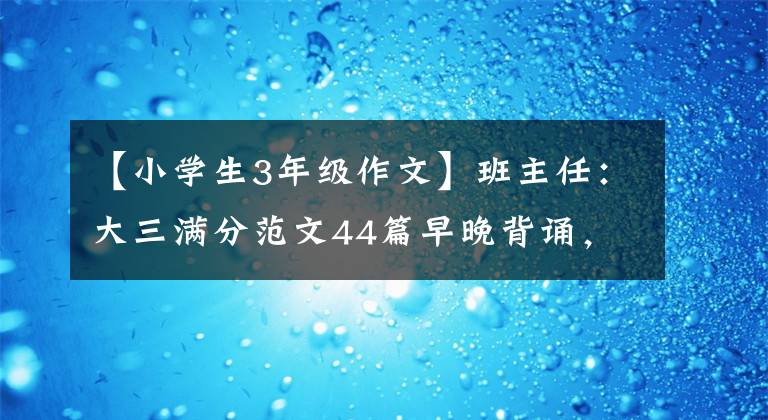 【小学生3年级作文】班主任：大三满分范文44篇早晚背诵，